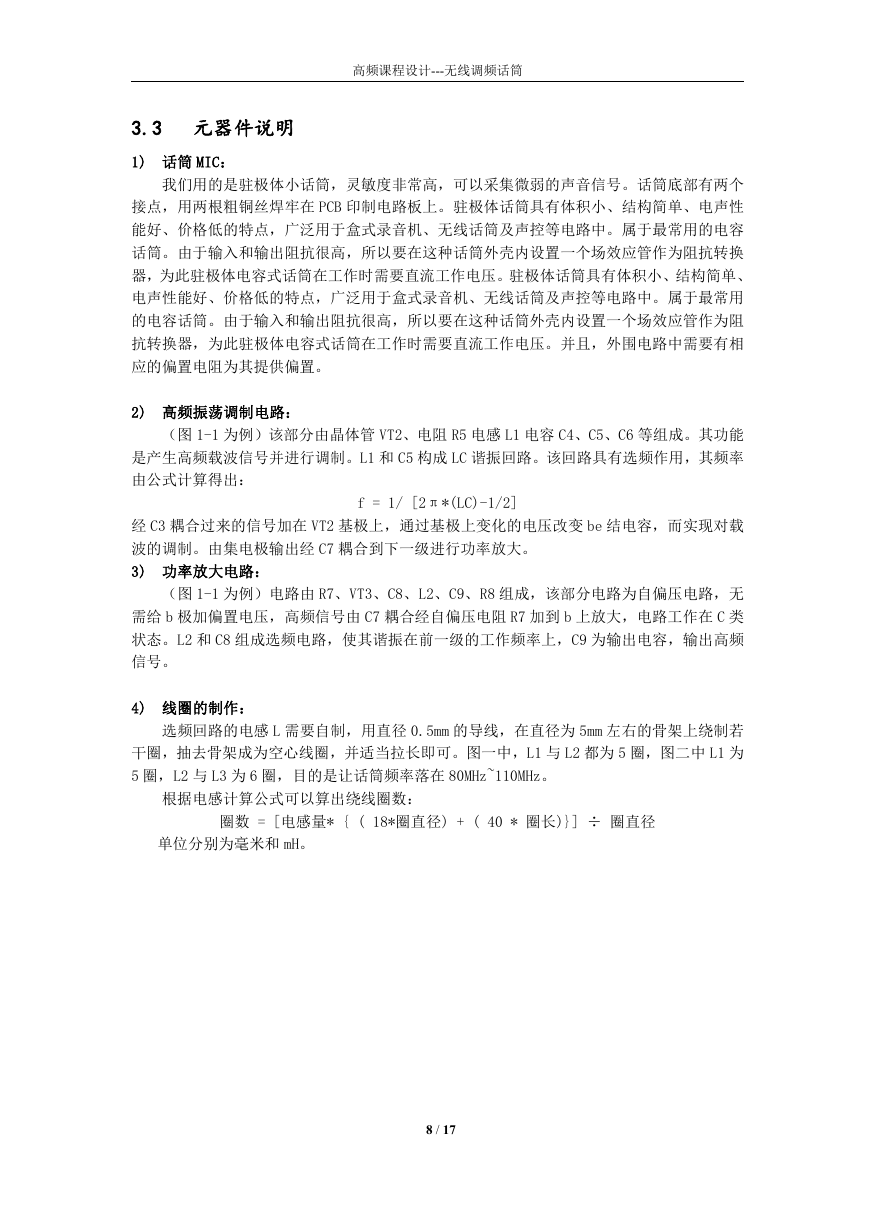 高频课程设计---无线调频话筒

3.3　元器件说明

1)　话筒MIC：

我们用的是驻极体小话筒，灵敏度非常高，可以采集微弱的声音信号。话筒底部有两个接点，用两根粗铜丝焊牢在PCB印制电路板上。驻极体话筒具有体积小、结构简单、电声性能好、价格低的特点，广泛用于盒式录音机、无线话筒及声控等电路中。属于最常用的电容话筒。由于输入和输出阻抗很高，所以要在这种话筒外壳内设置一个场效应管作为阻抗转换器，为此驻极体电容式话筒在工作时需要直流工作电压。驻极体话筒具有体积小、结构简单、电声性能好、价格低的特点，广泛用于盒式录音机、无线话筒及声控等电路中。属于最常用的电容话筒。由于输入和输出阻抗很高，所以要在这种话筒外壳内设置一个场效应管作为阻抗转换器，为此驻极体电容式话筒在工作时需要直流工作电压。并且，外围电路中需要有相应的偏置电阻为其提供偏置。

2)　高频振荡调制电路：

（图1-1为例）该部分由晶体管VT2、电阻R5电感L1电容C4、C5、C6等组成。其功能是产生高频载波信号并进行调制。L1和C5构成LC谐振回路。该回路具有选频作用，其频率由公式计算得出：

f = 1/ [2π*(LC)-1/2]

经C3耦合过来的信号加在VT2基极上，通过基极上变化的电压改变be结电容，而实现对载波的调制。由集电极输出经C7耦合到下一级进行功率放大。

3)　功率放大电路：

（图1-1为例）电路由R7、VT3、C8、L2、C9、R8组成，该部分电路为自偏压电路，无需给b极加偏置电压，高频信号由C7耦合经自偏压电阻R7加到b上放大，电路工作在C类状态。L2和C8组成选频电路，使其谐振在前一级的工作频率上，C9为输出电容，输出高频信号。

4)　线圈的制作：

选频回路的电感L需要自制，用直径0.5mm的导线，在直径为5mm左右的骨架上绕制若干圈，抽去骨架成为空心线圈，并适当拉长即可。图一中，L1与L2都为5圈，图二中L1为5圈，L2与L3为6圈，目的是让话筒频率落在80MHz~110MHz。

根据电感计算公式可以算出绕线圈数：

圈数 = [电感量* { ( 18*圈直径) + ( 40 * 圈长)}] ÷ 圈直径

单位分别为毫米和mH。

8 / 17